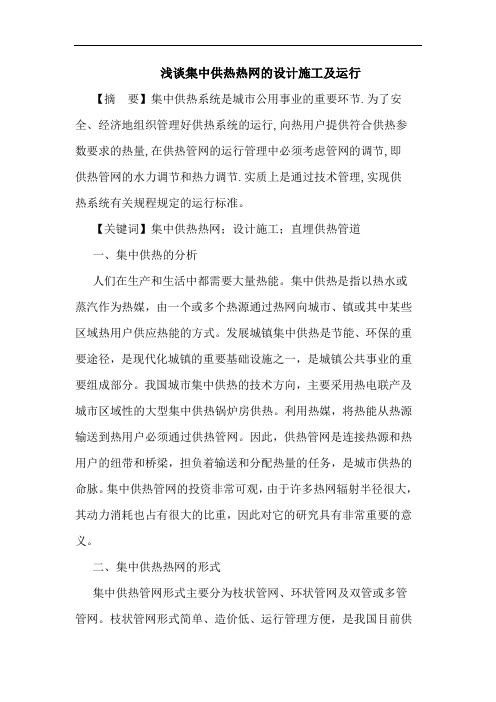 浅谈集中供热热网的设计施工及运行

【摘　要】集中供热系统是城市公用事业的重要环节.为了安全、经济地组织管理好供热系统的运行,向热用户提供符合供热参数要求的热量,在供热管网的运行管理中必须考虑管网的调节,即供热管网的水力调节和热力调节.实质上是通过技术管理,实现供热系统有关规程规定的运行标准。

【关键词】集中供热热网；设计施工；直埋供热管道

一、集中供热的分析

人们在生产和生活中都需要大量热能。集中供热是指以热水或蒸汽作为热媒，由一个或多个热源通过热网向城市、镇或其中某些区域热用户供应热能的方式。发展城镇集中供热是节能、环保的重要途径，是现代化城镇的重要基础设施之一，是城镇公共事业的重要组成部分。我国城市集中供热的技术方向，主要采用热电联产及城市区域性的大型集中供热锅炉房供热。利用热媒，将热能从热源输送到热用户必须通过供热管网。因此，供热管网是连接热源和热用户的纽带和桥梁，担负着输送和分配热量的任务，是城市供热的命脉。集中供热管网的投资非常可观，由于许多热网辐射半径很大，其动力消耗也占有很大的比重，因此对它的研究具有非常重要的意义。

二、集中供热热网的形式

集中供热管网形式主要分为枝状管网、环状管网及双管或多管管网。枝状管网形式简单、造价低、运行管理方便，是我国目前供